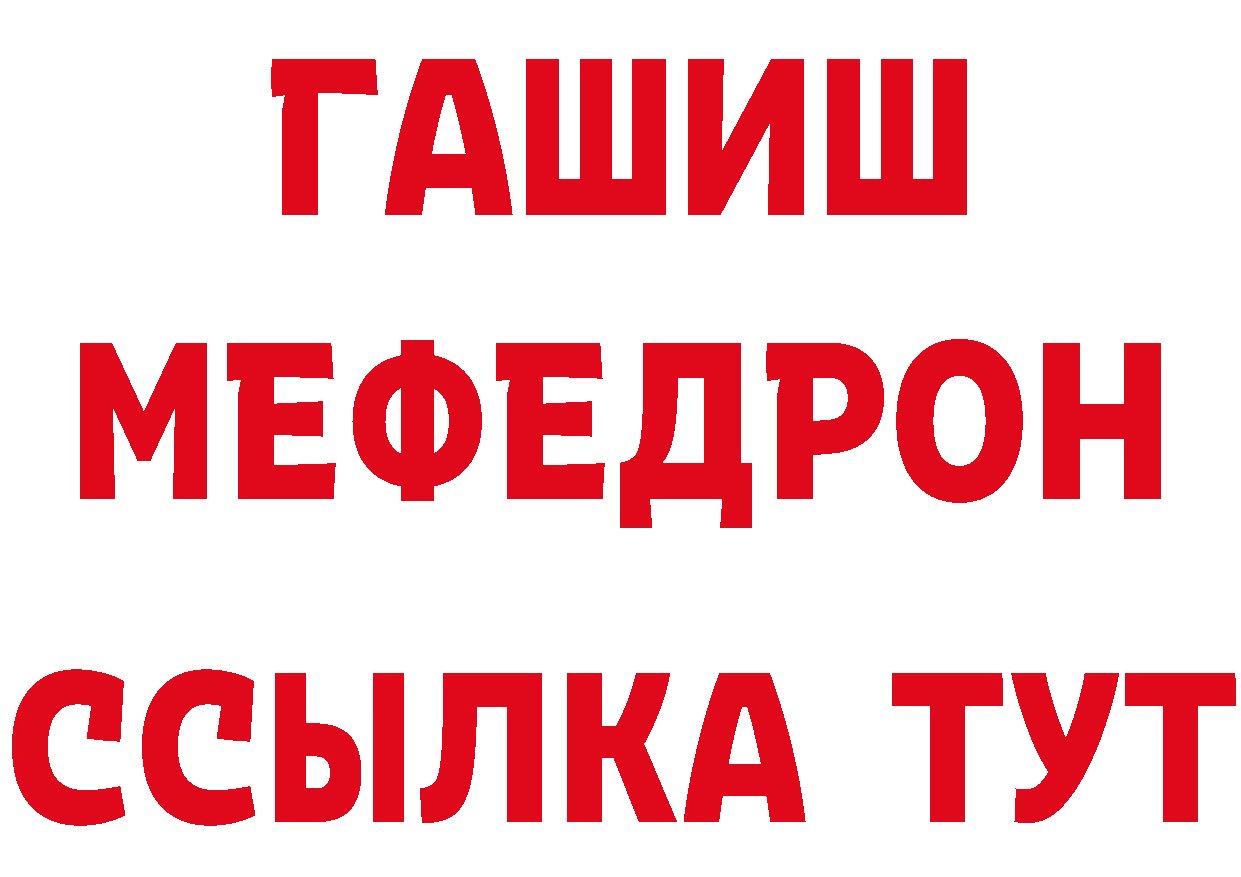 ГАШИШ
МЕФЕДРОН
ССЫЛКА ТУТ